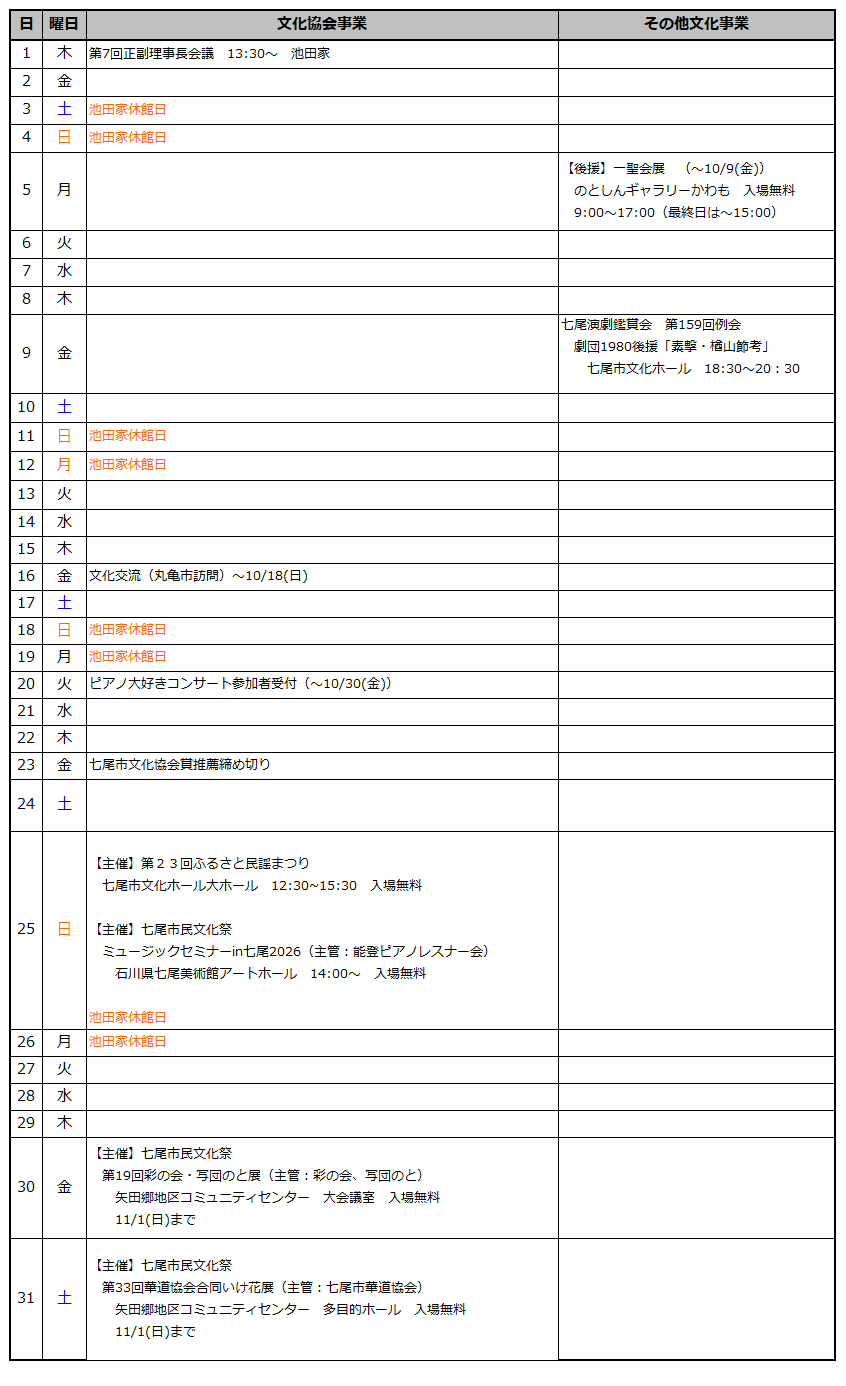 | 日 | 曜日 | 文化協会事業 | その他文化事業 |
|---|---|---|---|
| 1 | 木 | 第7回正副理事長会議　13:30～　池田家 | |
| 2 | 金 | | |
| 3 | 土 | 池田家休館日 | |
| 4 | 日 | 池田家休館日 | |
| 5 | 月 | | 【後援】一聖会展　（～10/9(金)） のとしんギャラリーかわも　入場無料 9:00～17:00（最終日は～15:00） |
| 6 | 火 | | |
| 7 | 水 | | |
| 8 | 木 | | |
| 9 | 金 | | 七尾演劇鑑賞会　第159回例会 劇団1980後援「素撃・楢山節考」 七尾市文化ホール　18:30～20：30 |
| 10 | 土 | | |
| 11 | 日 | 池田家休館日 | |
| 12 | 月 | 池田家休館日 | |
| 13 | 火 | | |
| 14 | 水 | | |
| 15 | 木 | | |
| 16 | 金 | 文化交流（丸亀市訪問）～10/18(日) | |
| 17 | 土 | | |
| 18 | 日 | 池田家休館日 | |
| 19 | 月 | 池田家休館日 | |
| 20 | 火 | ピアノ大好きコンサート参加者受付（～10/30(金)） | |
| 21 | 水 | | |
| 22 | 木 | | |
| 23 | 金 | 七尾市文化協会賞推薦締め切り | |
| 24 | 土 | | |
| 25 | 日 | 【主催】第２３回ふるさと民謡まつり 七尾市文化ホール大ホール　12:30~15:30　入場無料 【主催】七尾市民文化祭 ミュージックセミナーin七尾2026（主管：能登ピアノレスナー会） 石川県七尾美術館アートホール　14:00～　入場無料 池田家休館日 | |
| 26 | 月 | 池田家休館日 | |
| 27 | 火 | | |
| 28 | 水 | | |
| 29 | 木 | | |
| 30 | 金 | 【主催】七尾市民文化祭 第19回彩の会・写団のと展（主管：彩の会、写団のと） 矢田郷地区コミュニティセンター　大会議室　入場無料 11/1(日)まで | |
| 31 | 土 | 【主催】七尾市民文化祭 第33回華道協会合同いけ花展（主管：七尾市華道協会） 矢田郷地区コミュニティセンター　多目的ホール　入場無料 11/1(日)まで | |